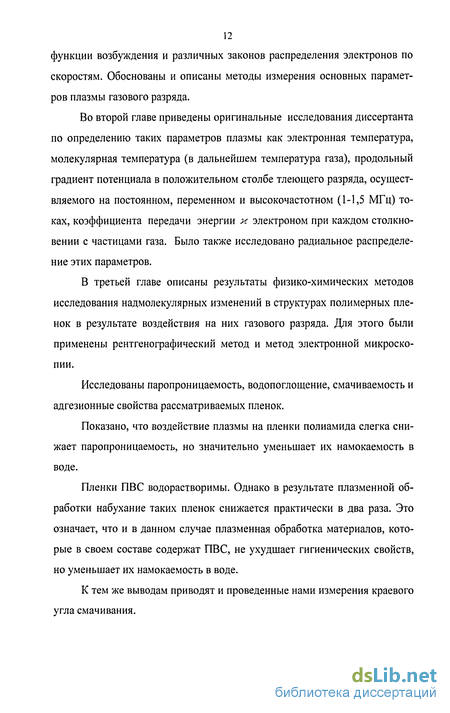 12

функции возбуждения и различных законов распределения электронов по скоростям. Обоснованы и описаны методы измерения основных параметров плазмы газового разряда.

Во второй главе приведены оригинальные исследования диссертанта по определению таких параметров плазмы как электронная температура, молекулярная температура (в дальнейшем температура газа), продольный градиент потенциала в положительном столбе тлеющего разряда, осуществляемого на постоянном, переменном и высокочастотном (1-1,5 МГц) токах, коэффициента передачи энергии $\varkappa$ электроном при каждом столкновении с частицами газа. Было также исследовано радиальное распределение этих параметров.

В третьей главе описаны результаты физико-химических методов исследования надмолекулярных изменений в структурах полимерных пленок в результате воздействия на них газового разряда. Для этого были применены рентгенографический метод и метод электронной микроскопии.

Исследованы паропроницаемость, водопоглощение, смачиваемость и адгезионные свойства рассматриваемых пленок.

Показано, что воздействие плазмы на пленки полиамида слегка снижает паропроницаемость, но значительно уменьшает их намокаемость в воде.

Пленки ПВС водорастворимы. Однако в результате плазменной обработки набухание таких пленок снижается практически в два раза. Это означает, что и в данном случае плазменная обработка материалов, которые в своем составе содержат ПВС, не ухудшает гигиенических свойств, но уменьшает их намокаемость в воде.

К тем же выводам приводят и проведенные нами измерения краевого угла смачивания.

dsLib.net
библиотека диссертаций